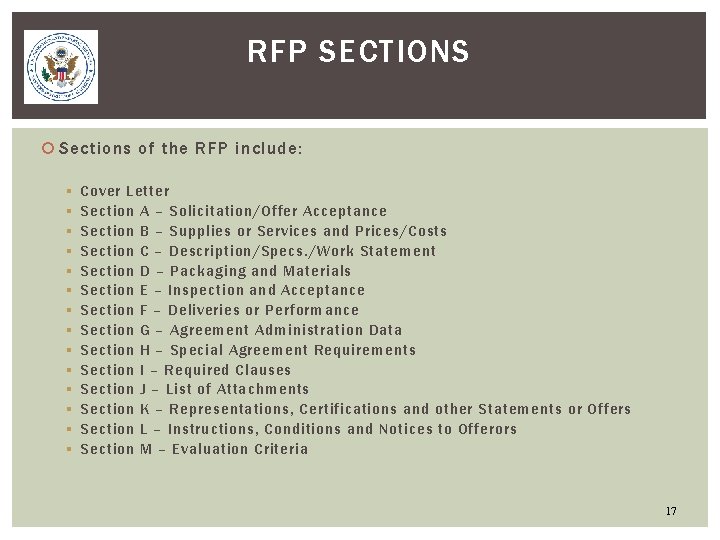 RFP SECTIONS

Sections of the RFP include:

Cover Letter
Section A – Solicitation/Offer Acceptance
Section B – Supplies or Services and Prices/Costs
Section C – Description/Specs./Work Statement
Section D – Packaging and Materials
Section E – Inspection and Acceptance
Section F – Deliveries or Performance
Section G – Agreement Administration Data
Section H – Special Agreement Requirements
Section I – Required Clauses
Section J – List of Attachments
Section K – Representations, Certifications and other Statements or Offers
Section L – Instructions, Conditions and Notices to Offerors
Section M – Evaluation Criteria

17